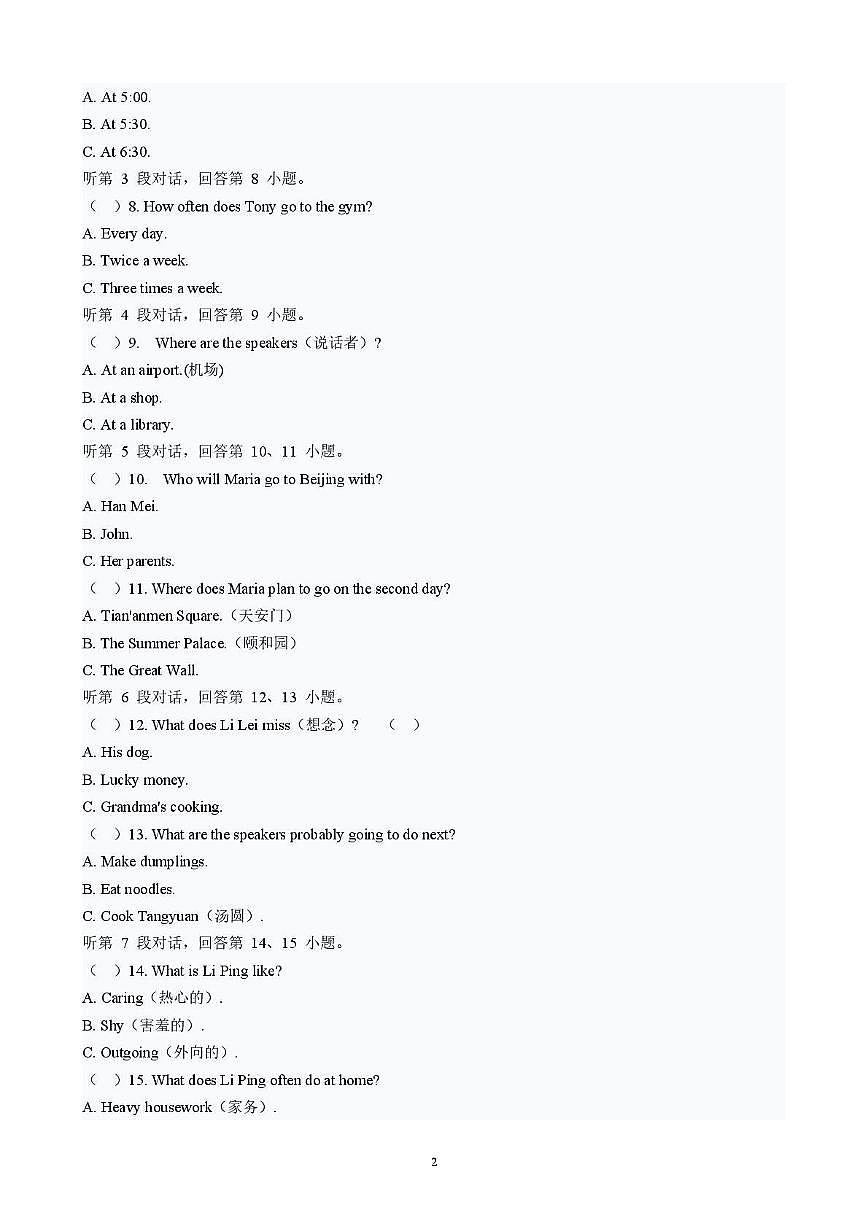 A. At 5:00.

B. At 5:30.

C. At 6:30.

听第 3 段对话，回答第 8 小题。

（ ）8. How often does Tony go to the gym?

A. Every day.

B. Twice a week.

C. Three times a week.

听第 4 段对话，回答第 9 小题。

（ ）9. Where are the speakers（说话者）?

A. At an airport.(机场)

B. At a shop.

C. At a library.

听第 5 段对话，回答第 10、11 小题。

（ ）10. Who will Maria go to Beijing with?

A. Han Mei.

B. John.

C. Her parents.

（ ）11. Where does Maria plan to go on the second day?

A. Tian'anmen Square.（天安门）

B. The Summer Palace.（颐和园）

C. The Great Wall.

听第 6 段对话，回答第 12、13 小题。

（ ）12. What does Li Lei miss（想念）? （ ）

A. His dog.

B. Lucky money.

C. Grandma's cooking.

（ ）13. What are the speakers probably going to do next?

A. Make dumplings.

B. Eat noodles.

C. Cook Tangyuan（汤圆）.

听第 7 段对话，回答第 14、15 小题。

（ ）14. What is Li Ping like?

A. Caring（热心的）.

B. Shy（害羞的）.

C. Outgoing（外向的）.

（ ）15. What does Li Ping often do at home?

A. Heavy housework（家务）.

2